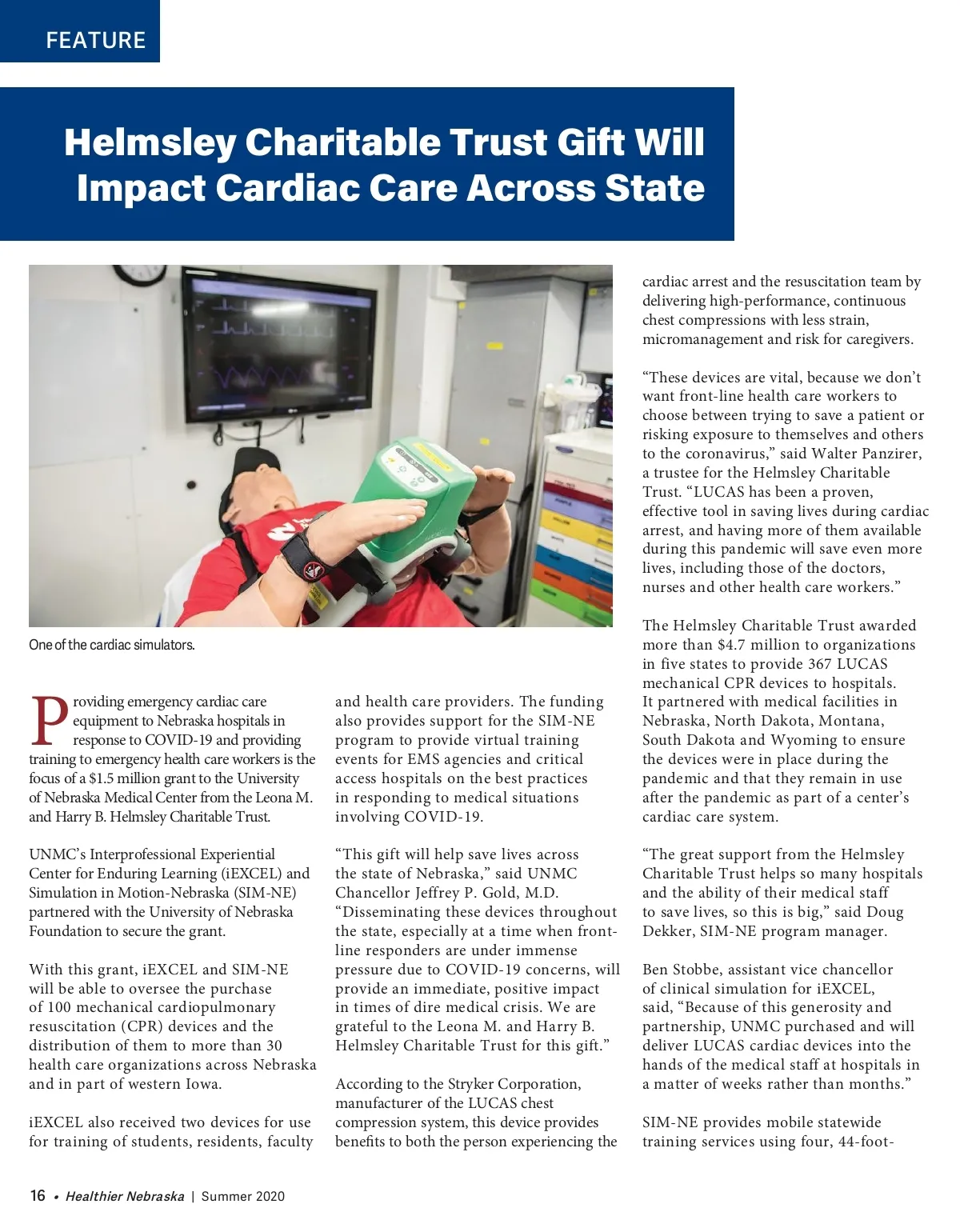 FEATURE

Helmsley Charitable Trust Gift Will Impact Cardiac Care Across State

One of the cardiac simulators.

Providing emergency cardiac care equipment to Nebraska hospitals in response to COVID-19 and providing training to emergency health care workers is the focus of a $1.5 million grant to the University of Nebraska Medical Center from the Leona M. and Harry B. Helmsley Charitable Trust.

UNMC's Interprofessional Experiential Center for Enduring Learning (iEXCEL) and Simulation in Motion-Nebraska (SIM-NE) partnered with the University of Nebraska Foundation to secure the grant.

With this grant, iEXCEL and SIM-NE will be able to oversee the purchase of 100 mechanical cardiopulmonary resuscitation (CPR) devices and the distribution of them to more than 30 health care organizations across Nebraska and in part of western Iowa.

iEXCEL also received two devices for use for training of students, residents, faculty and health care providers. The funding also provides support for the SIM-NE program to provide virtual training events for EMS agencies and critical access hospitals on the best practices in responding to medical situations involving COVID-19.

"This gift will help save lives across the state of Nebraska," said UNMC Chancellor Jeffrey P. Gold, M.D. "Disseminating these devices throughout the state, especially at a time when front-line responders are under immense pressure due to COVID-19 concerns, will provide an immediate, positive impact in times of dire medical crisis. We are grateful to the Leona M. and Harry B. Helmsley Charitable Trust for this gift."

According to the Stryker Corporation, manufacturer of the LUCAS chest compression system, this device provides benefits to both the person experiencing the cardiac arrest and the resuscitation team by delivering high-performance, continuous chest compressions with less strain, micromanagement and risk for caregivers.

"These devices are vital, because we don't want front-line health care workers to choose between trying to save a patient or risking exposure to themselves and others to the coronavirus," said Walter Panzirer, a trustee for the Helmsley Charitable Trust. "LUCAS has been a proven, effective tool in saving lives during cardiac arrest, and having more of them available during this pandemic will save even more lives, including those of the doctors, nurses and other health care workers."

The Helmsley Charitable Trust awarded more than $4.7 million to organizations in five states to provide 367 LUCAS mechanical CPR devices to hospitals. It partnered with medical facilities in Nebraska, North Dakota, Montana, South Dakota and Wyoming to ensure the devices were in place during the pandemic and that they remain in use after the pandemic as part of a center's cardiac care system.

"The great support from the Helmsley Charitable Trust helps so many hospitals and the ability of their medical staff to save lives, so this is big," said Doug Dekker, SIM-NE program manager.

Ben Stobbe, assistant vice chancellor of clinical simulation for iEXCEL, said, "Because of this generosity and partnership, UNMC purchased and will deliver LUCAS cardiac devices into the hands of the medical staff at hospitals in a matter of weeks rather than months."

SIM-NE provides mobile statewide training services using four, 44-foot-

16 • Healthier Nebraska | Summer 2020